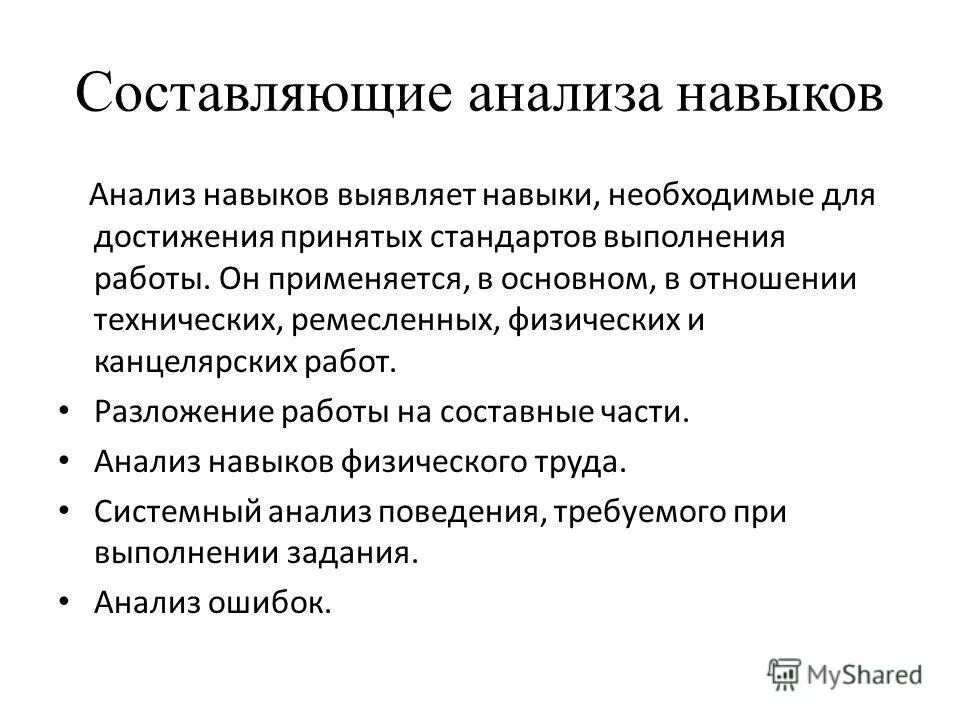 Составляющие анализа навыков

Анализ навыков выявляет навыки, необходимые для достижения принятых стандартов выполнения работы. Он применяется, в основном, в отношении технических, ремесленных, физических и канцелярских работ.

• Разложение работы на составные части.
• Анализ навыков физического труда.
• Системный анализ поведения, требуемого при выполнении задания.
• Анализ ошибок.

MyShared